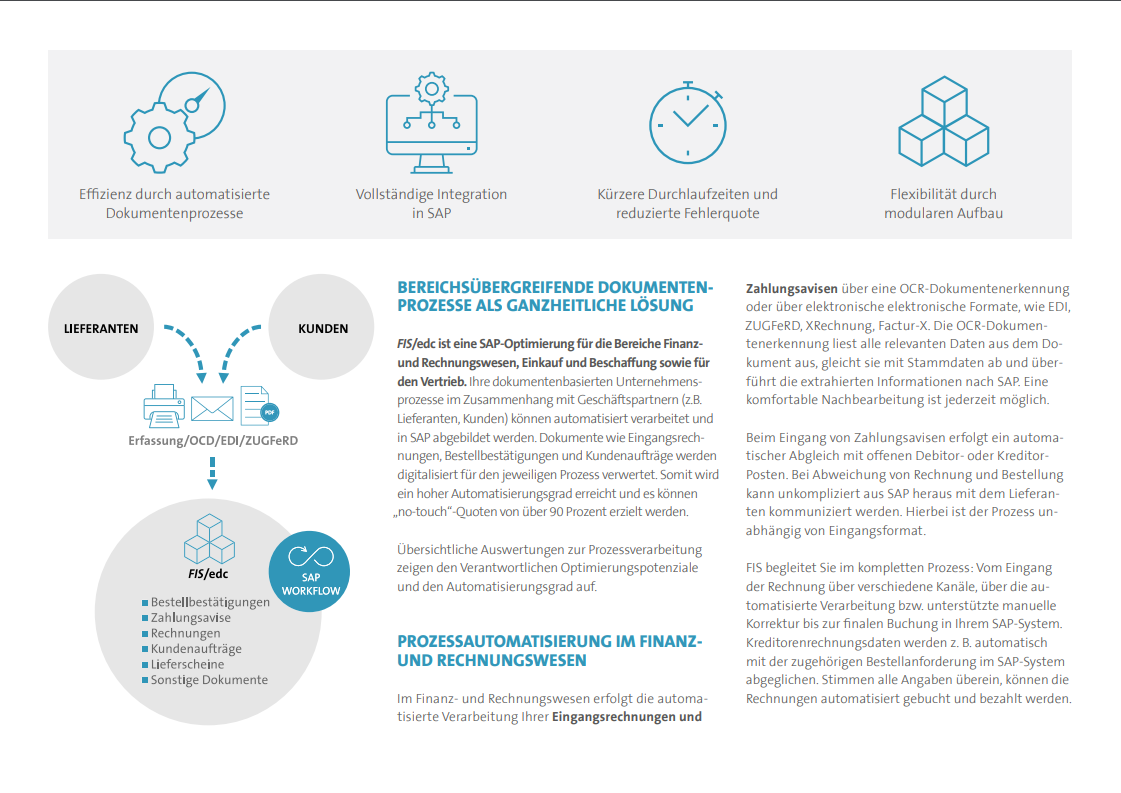 Effizienz durch automatisierte Dokumentenprozesse

Vollständige Integration in SAP

Kürzere Durchlaufzeiten und reduzierte Fehlerquote

Flexibilität durch modularen Aufbau

LIEFERANTEN

KUNDEN

PDF

Erfassung/OCD/EDI/ZUGFeRD

FIS/edc

SAP WORKFLOW

Bestellbestätigungen
Zahlungsavise
Rechnungen
Kundenaufträge
Lieferscheine
Sonstige Dokumente

BEREICHSÜBERGREIFENDE DOKUMENTENPROZESSE ALS GANZHEITLICHE LÖSUNG

FIS/edc ist eine SAP-Optimierung für die Bereiche Finanz- und Rechnungswesen, Einkauf und Beschaffung sowie für den Vertrieb. Ihre dokumentenbasierten Unternehmensprozesse im Zusammenhang mit Geschäftspartnern (z.B. Lieferanten, Kunden) können automatisiert verarbeitet und in SAP abgebildet werden. Dokumente wie Eingangsrechnungen, Bestellbestätigungen und Kundenaufträge werden digitalisiert für den jeweiligen Prozess verwertet. Somit wird ein hoher Automatisierungsgrad erreicht und es können „no-touch"-Quoten von über 90 Prozent erzielt werden.

Übersichtliche Auswertungen zur Prozessverarbeitung zeigen den Verantwortlichen Optimierungspotenziale und den Automatisierungsgrad auf.

PROZESSAUTOMATISIERUNG IM FINANZ- UND RECHNUNGSWESEN

Im Finanz- und Rechnungswesen erfolgt die automatisierte Verarbeitung Ihrer Eingangsrechnungen und

Zahlungsavisen über eine OCR-Dokumentenerkennung oder über elektronische elektronische Formate, wie EDI, ZUGFeRD, XRechnung, Factur-X. Die OCR-Dokumentenerkennung liest alle relevanten Daten aus dem Dokument aus, gleicht sie mit Stammdaten ab und überführt die extrahierten Informationen nach SAP. Eine komfortable Nachbearbeitung ist jederzeit möglich.

Beim Eingang von Zahlungsavisen erfolgt ein automatischer Abgleich mit offenen Debitor- oder Kreditor-Posten. Bei Abweichung von Rechnung und Bestellung kann unkompliziert aus SAP heraus mit dem Lieferanten kommuniziert werden. Hierbei ist der Prozess unabhängig von Eingangsformat.

FIS begleitet Sie im kompletten Prozess: Vom Eingang der Rechnung über verschiedene Kanäle, über die automatisierte Verarbeitung bzw. unterstützte manuelle Korrektur bis zur finalen Buchung in Ihrem SAP-System. Kreditorenrechnungsdaten werden z. B. automatisch mit der zugehörigen Bestellanforderung im SAP-System abgeglichen. Stimmen alle Angaben überein, können die Rechnungen automatisiert gebucht und bezahlt werden.